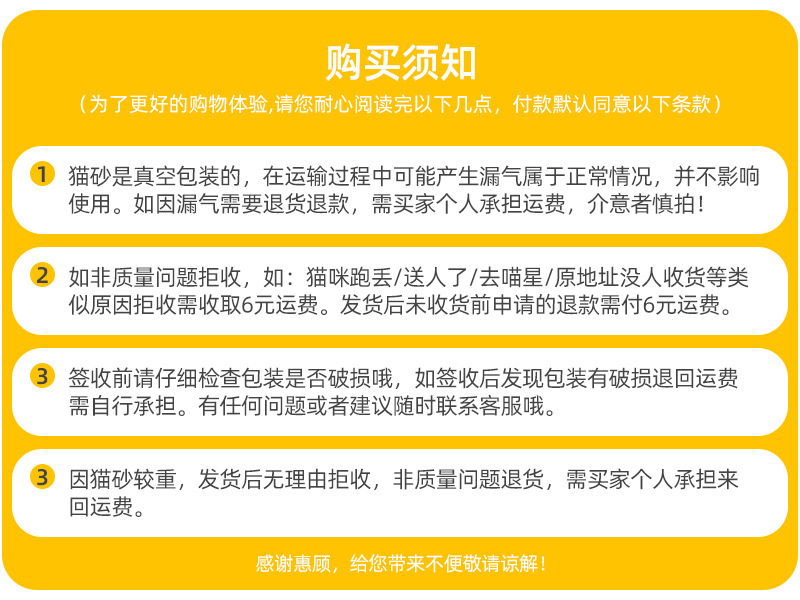 购买须知

（为了更好的购物体验,请您耐心阅读完以下几点，付款默认同意以下条款）

1 猫砂是真空包装的，在运输过程中可能产生漏气属于正常情况，并不影响使用。如因漏气需要退货退款，需买家个人承担运费，介意者慎拍！

2 如非质量问题拒收，如：猫咪跑丢/送人了/去喵星/原地址没人收货等类似原因拒收需收取6元运费。发货后未收货前申请的退款需付6元运费。

3 签收前请仔细检查包装是否破损哦，如签收后发现包装有破损退回运费需自行承担。有任何问题或者建议随时联系客服哦。

3 因猫砂较重，发货后无理由拒收，非质量问题退货，需买家个人承担来回运费。

感谢惠顾，给您带来不便敬请谅解！